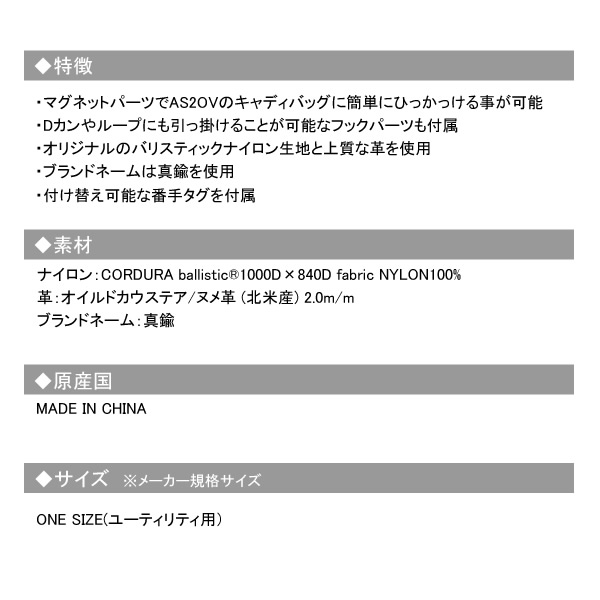 ◆特徴

・マグネットパーツでAS2OVのキャディバッグに簡単にひっかっける事が可能
・Dカンやループにも引っ掛けることが可能なフックパーツも付属
・オリジナルのバリスティックナイロン生地と上質な革を使用
・ブランドネームは真鍮を使用
・付け替え可能な番手タグを付属

◆素材

ナイロン:CORDURA ballistic®1000D×840D fabric NYLON100%
革:オイルドカウステア/ヌメ革(北米産)2.0m/m
ブランドネーム:真鍮

◆原産国

MADE IN CHINA

◆サイズ ※メーカー規格サイズ

ONE SIZE(ユーティリティ用)